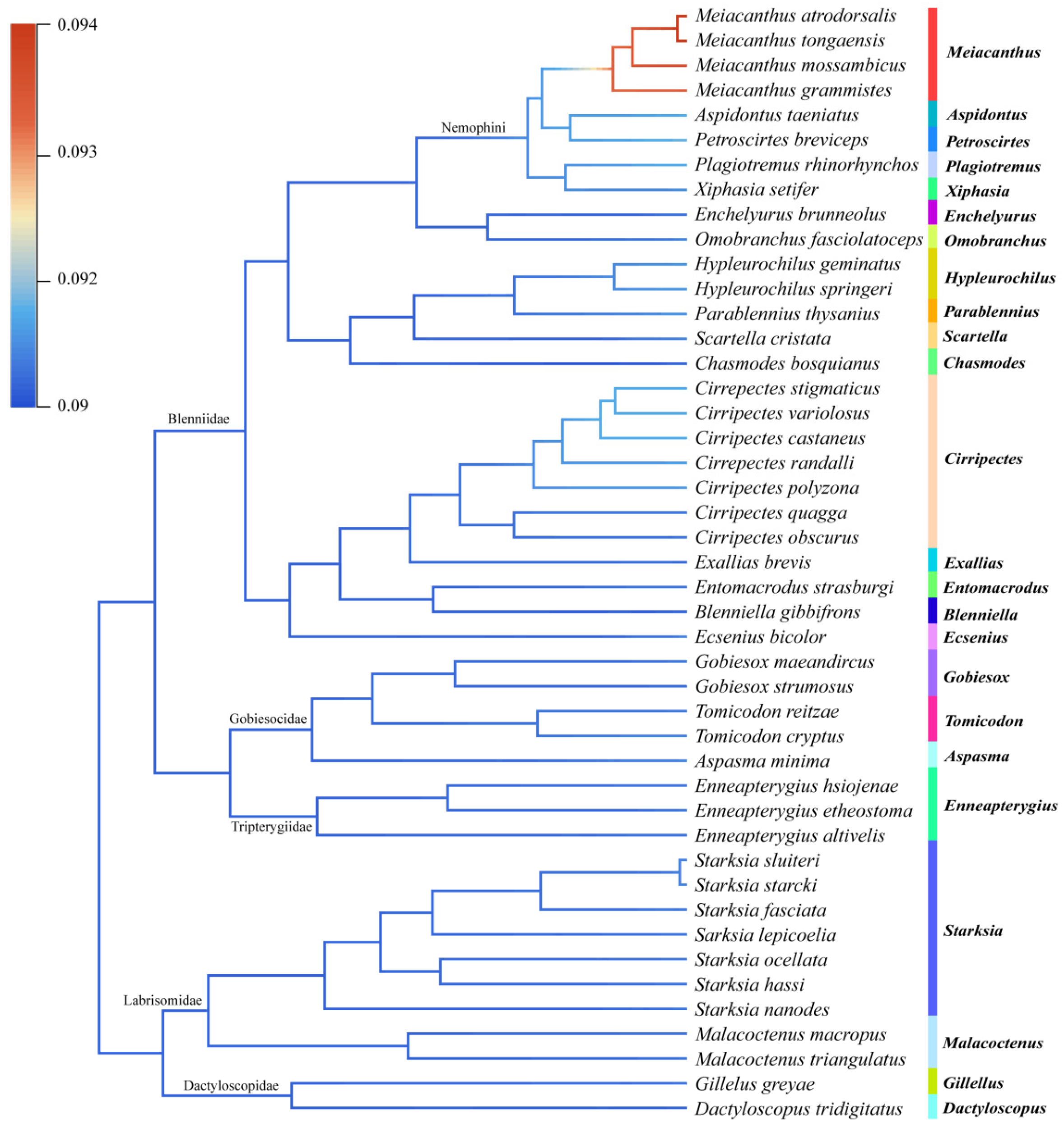 0.094

0.093

0.092

0.09

Nemophini

Blenniidae

Gobiesocidae

Tripterygiidae

Labrisomidae

Dactyloscopidae

Meiacanthus atrodorsalis
Meiacanthus tongaensis
Meiacanthus mossambicus
Meiacanthus grammistes
Aspidontus taeniatus
Petroscirtes breviceps
Plagiotremus rhinorhynchos
Xiphasia setifer
Enchelyurus brunneolus
Omobranchus fasciolatoceps
Hypleurochilus geminatus
Hypleurochilus springeri
Parablennius thysanius
Scartella cristata
Chasmodes bosquianus
Cirrepectes stigmaticus
Cirripectes variolosus
Cirripectes castaneus
Cirrepectes randalli
Cirripectes polyzona
Cirripectes quagga
Cirripectes obscurus
Exallias brevis
Entomacrodus strasburgi
Blenniella gibbifrons
Ecsenius bicolor
Gobiesox maeandircus
Gobiesox strumosus
Tomicodon reitzae
Tomicodon cryptus
Aspasma minima
Enneapterygius hsiojenae
Enneapterygius etheostoma
Enneapterygius altivelis
Starksia sluiteri
Starksia starcki
Starksia fasciata
Sarksia lepicoelia
Starksia ocellata
Starksia hassi
Starksia nanodes
Malacoctenus macropus
Malacoctenus triangulatus
Gillelus greyae
Dactyloscopus tridigitatus

Meiacanthus
Aspidontus
Petroscirtes
Plagiotremus
Xiphasia
Enchelyurus
Omobranchus
Hypleurochilus
Parablennius
Scartella
Chasmodes
Cirripectes
Exallias
Entomacrodus
Blenniella
Ecsenius
Gobiesox
Tomicodon
Aspasma
Enneapterygius
Starksia
Malacoctenus
Gillellus
Dactyloscopus